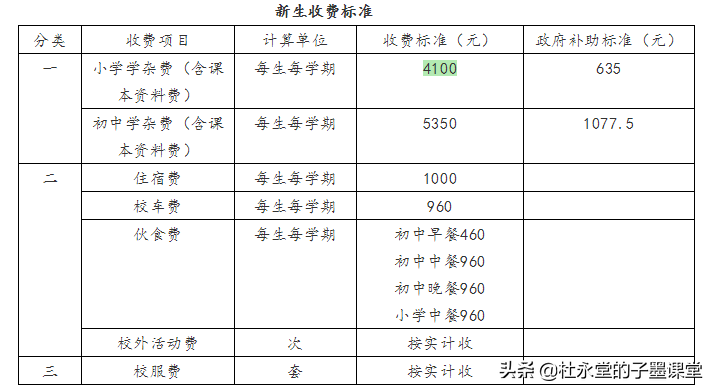 新生收费标准

| 分类 | 收费项目 | 计算单位 | 收费标准（元） | 政府补助标准（元） |
|---|---|---|---|---|
| 一 | 小学学杂费（含课本资料费） | 每生每学期 | 4100 | 635 |
| | 初中学杂费（含课本资料费） | 每生每学期 | 5350 | 1077.5 |
| 二 | 住宿费 | 每生每学期 | 1000 | |
| | 校车费 | 每生每学期 | 960 | |
| | 伙食费 | 每生每学期 | 初中早餐460 初中中餐960 初中晚餐960 小学中餐960 | |
| | 校外活动费 | 次 | 按实计收 | |
| 三 | 校服费 | 套 | 按实计收 | |

头条 @杜永堂的子墨课堂